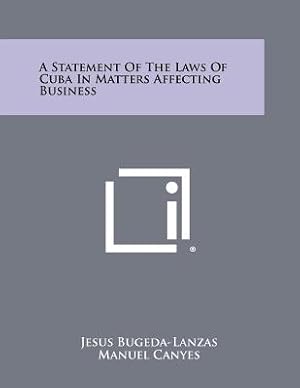 A Statement Of The Laws Of Cuba In Matters Affecting Business

®

Jesus Bugeda-Lanzas
Manuel Canyes